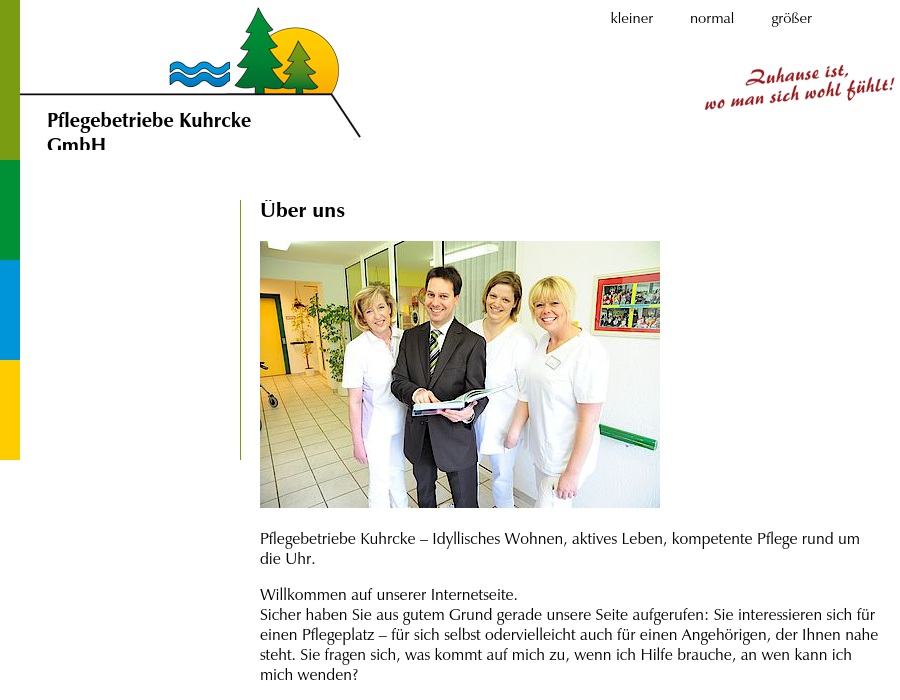 kleiner normal größer

Pflegebetriebe Kuhrcke GmbH

Zuhause ist, wo man sich wohl fühlt!

Über uns

Pflegebetriebe Kuhrcke – Idyllisches Wohnen, aktives Leben, kompetente Pflege rund um die Uhr.

Willkommen auf unserer Internetseite.
Sicher haben Sie aus gutem Grund gerade unsere Seite aufgerufen: Sie interessieren sich für einen Pflegeplatz – für sich selbst odervielleicht auch für einen Angehörigen, der Ihnen nahe steht. Sie fragen sich, was kommt auf mich zu, wenn ich Hilfe brauche, an wen kann ich mich wenden?